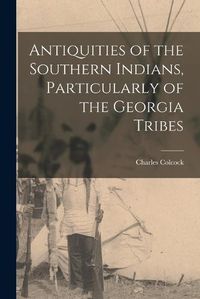 Antiquities of the Southern Indians, Particularly of the Georgia Tribes

Charles Colcock